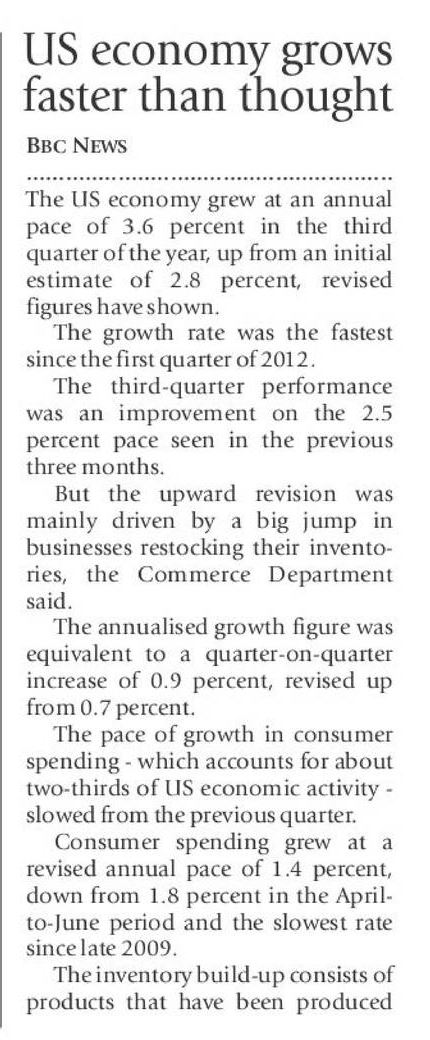 US economy grows faster than thought

BBC NEWS

The US economy grew at an annual pace of 3.6 percent in the third quarter of the year, up from an initial estimate of 2.8 percent, revised figures have shown.

The growth rate was the fastest since the first quarter of 2012.

The third-quarter performance was an improvement on the 2.5 percent pace seen in the previous three months.

But the upward revision was mainly driven by a big jump in businesses restocking their inventories, the Commerce Department said.

The annualised growth figure was equivalent to a quarter-on-quarter increase of 0.9 percent, revised up from 0.7 percent.

The pace of growth in consumer spending - which accounts for about two-thirds of US economic activity - slowed from the previous quarter.

Consumer spending grew at a revised annual pace of 1.4 percent, down from 1.8 percent in the April-to-June period and the slowest rate since late 2009.

The inventory build-up consists of products that have been produced